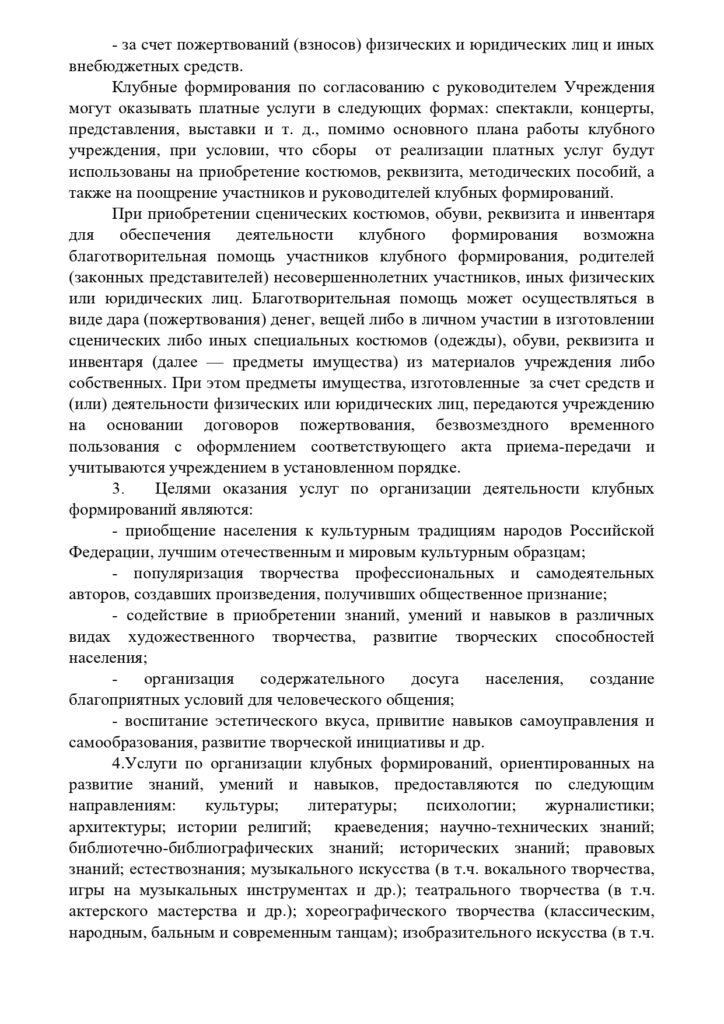 - за счет пожертвований (взносов) физических и юридических лиц и иных внебюджетных средств.

Клубные формирования по согласованию с руководителем Учреждения могут оказывать платные услуги в следующих формах: спектакли, концерты, представления, выставки и т. д., помимо основного плана работы клубного учреждения, при условии, что сборы от реализации платных услуг будут использованы на приобретение костюмов, реквизита, методических пособий, а также на поощрение участников и руководителей клубных формирований.

При приобретении сценических костюмов, обуви, реквизита и инвентаря для обеспечения деятельности клубного формирования возможна благотворительная помощь участников клубного формирования, родителей (законных представителей) несовершеннолетних участников, иных физических или юридических лиц. Благотворительная помощь может осуществляться в виде дара (пожертвования) денег, вещей либо в личном участии в изготовлении сценических либо иных специальных костюмов (одежды), обуви, реквизита и инвентаря (далее — предметы имущества) из материалов учреждения либо собственных. При этом предметы имущества, изготовленные за счет средств и (или) деятельности физических или юридических лиц, передаются учреждению на основании договоров пожертвования, безвозмездного временного пользования с оформлением соответствующего акта приема-передачи и учитываются учреждением в установленном порядке.

3. Целями оказания услуг по организации деятельности клубных формирований являются:

- приобщение населения к культурным традициям народов Российской Федерации, лучшим отечественным и мировым культурным образцам;

- популяризация творчества профессиональных и самодеятельных авторов, создавших произведения, получивших общественное признание;

- содействие в приобретении знаний, умений и навыков в различных видах художественного творчества, развитие творческих способностей населения;

- организация содержательного досуга населения, создание благоприятных условий для человеческого общения;

- воспитание эстетического вкуса, привитие навыков самоуправления и самообразования, развитие творческой инициативы и др.

4.Услуги по организации клубных формирований, ориентированных на развитие знаний, умений и навыков, предоставляются по следующим направлениям: культуры; литературы; психологии; журналистики; архитектуры; истории религий; краеведения; научно-технических знаний; библиотечно-библиографических знаний; исторических знаний; правовых знаний; естествознания; музыкального искусства (в т.ч. вокального творчества, игры на музыкальных инструментах и др.); театрального творчества (в т.ч. актерского мастерства и др.); хореографического творчества (классическим, народным, бальным и современным танцам); изобразительного искусства (в т.ч.